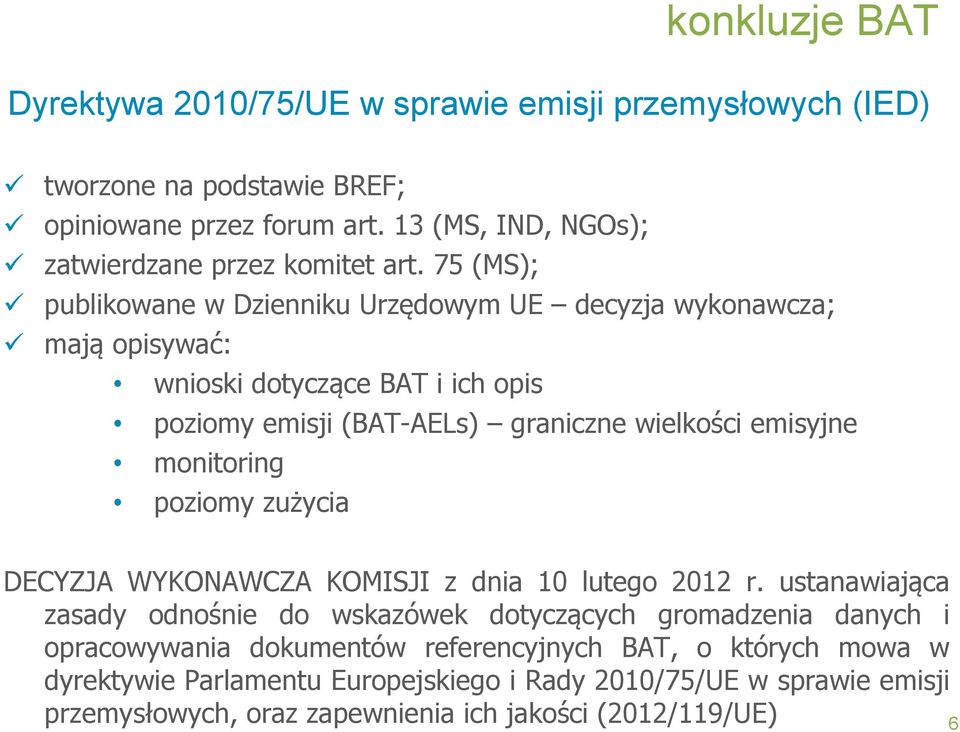 konkluzje BAT

Dyrektywa 2010/75/UE w sprawie emisji przemysłowych (IED)

✓ tworzone na podstawie BREF;
✓ opiniowane przez forum art. 13 (MS, IND, NGOs);
✓ zatwierdzane przez komitet art. 75 (MS);
✓ publikowane w Dzienniku Urzędowym UE – decyzja wykonawcza;
✓ mają opisywać:
• wnioski dotyczące BAT i ich opis
• poziomy emisji (BAT-AELs) – graniczne wielkości emisyjne
• monitoring
• poziomy zużycia

DECYZJA WYKONAWCZA KOMISJI z dnia 10 lutego 2012 r. ustanawiająca zasady odnośnie do wskazówek dotyczących gromadzenia danych i opracowywania dokumentów referencyjnych BAT, o których mowa w dyrektywie Parlamentu Europejskiego i Rady 2010/75/UE w sprawie emisji przemysłowych, oraz zapewnienia ich jakości (2012/119/UE)

6